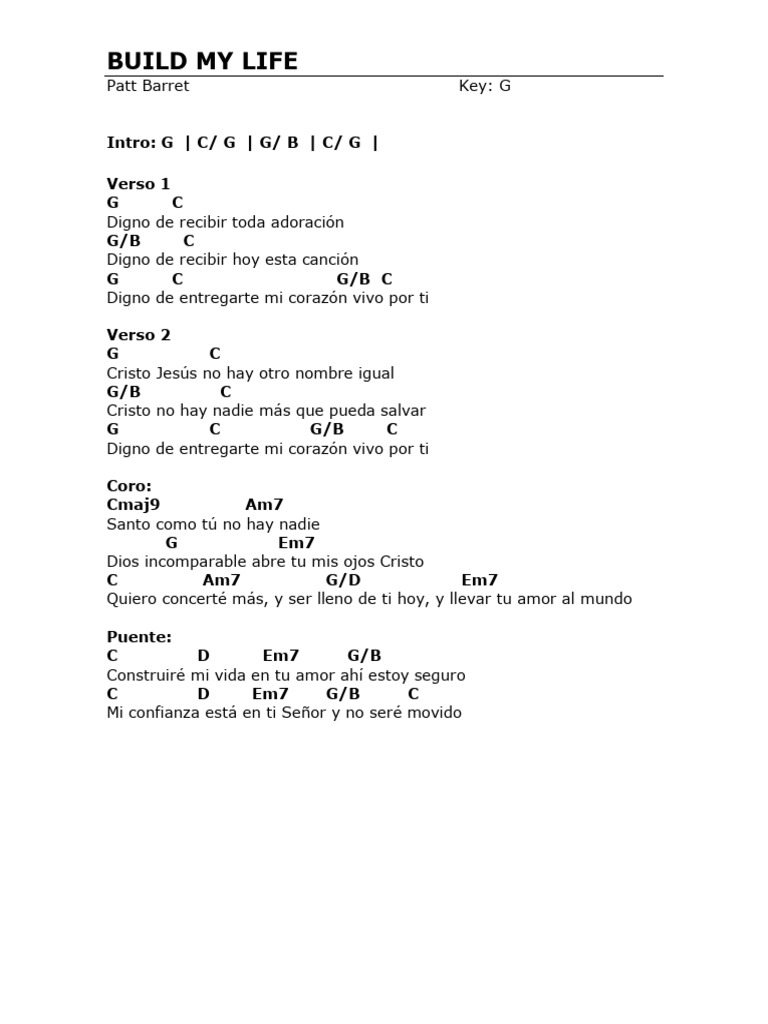 BUILD MY LIFE

Patt Barret Key: G

Intro: G | C/ G | G/ B | C/ G |

Verso 1
G C
Digno de recibir toda adoración
G/B C
Digno de recibir hoy esta canción
G C G/B C
Digno de entregarte mi corazón vivo por ti

Verso 2
G C
Cristo Jesús no hay otro nombre igual
G/B C
Cristo no hay nadie más que pueda salvar
G C G/B C
Digno de entregarte mi corazón vivo por ti

Coro:
Cmaj9 Am7
Santo como tú no hay nadie
G Em7
Dios incomparable abre tu mis ojos Cristo
C Am7 G/D Em7
Quiero concerté más, y ser lleno de ti hoy, y llevar tu amor al mundo

Puente:
C D Em7 G/B
Construiré mi vida en tu amor ahí estoy seguro
C D Em7 G/B C
Mi confianza está en ti Señor y no seré movido